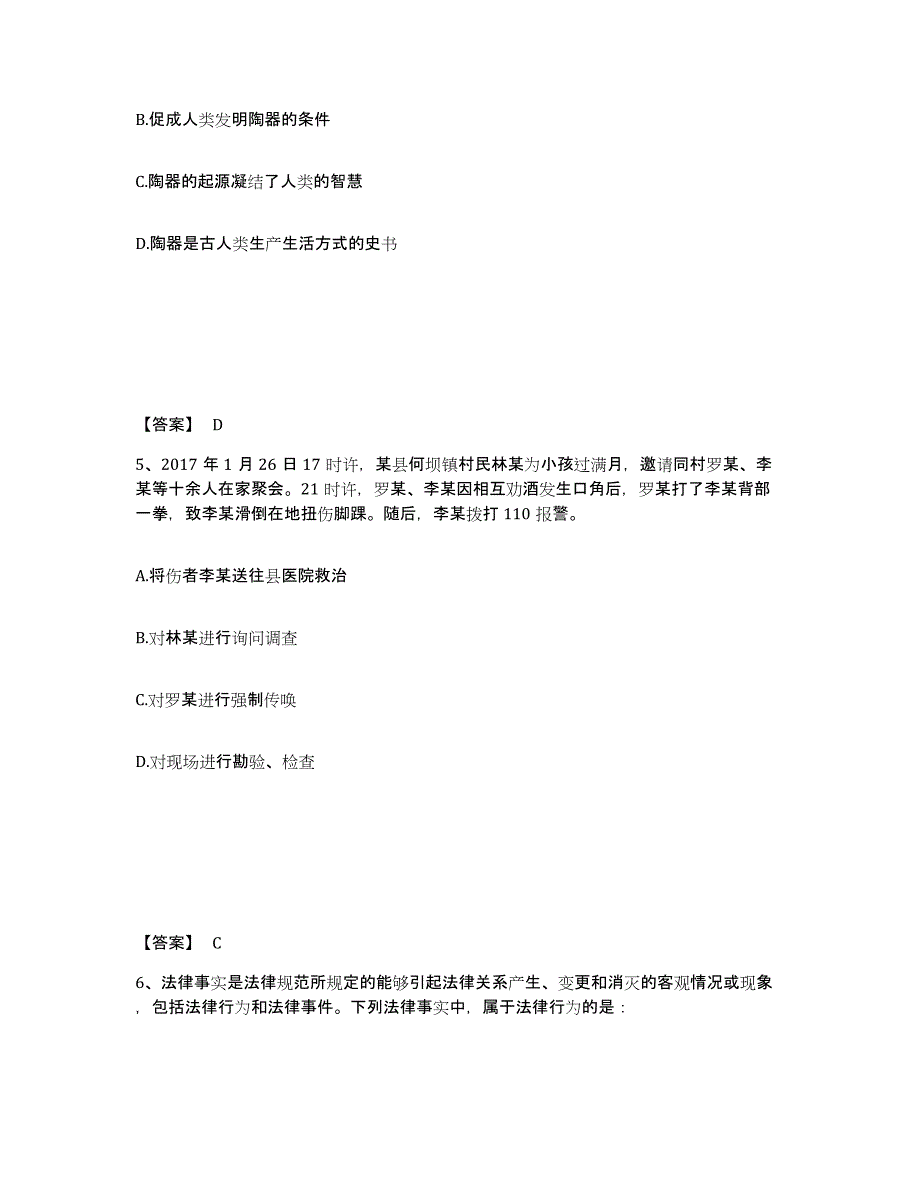 B.促成人类发明陶器的条件

C.陶器的起源凝结了人类的智慧

D.陶器是古人类生产生活方式的史书

【答案】 D

5、2017 年 1 月 26 日 17 时许，某县何坝镇村民林某为小孩过满月，邀请同村罗某、李某等十余人在家聚会。21 时许，罗某、李某因相互劝酒发生口角后，罗某打了李某背部一拳，致李某滑倒在地扭伤脚踝。随后，李某拨打 110 报警。

A.将伤者李某送往县医院救治

B.对林某进行询问调查

C.对罗某进行强制传唤

D.对现场进行勘验、检查

【答案】 C

6、法律事实是法律规范所规定的能够引起法律关系产生、变更和消灭的客观情况或现象，包括法律行为和法律事件。下列法律事实中，属于法律行为的是：